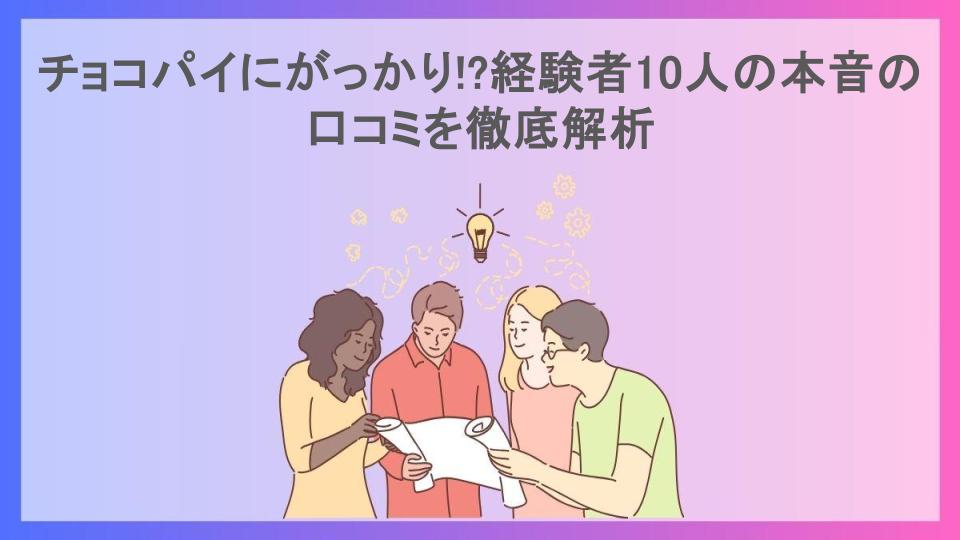 チョコパイにがっかり!?経験者10人の本音の口コミを徹底解析